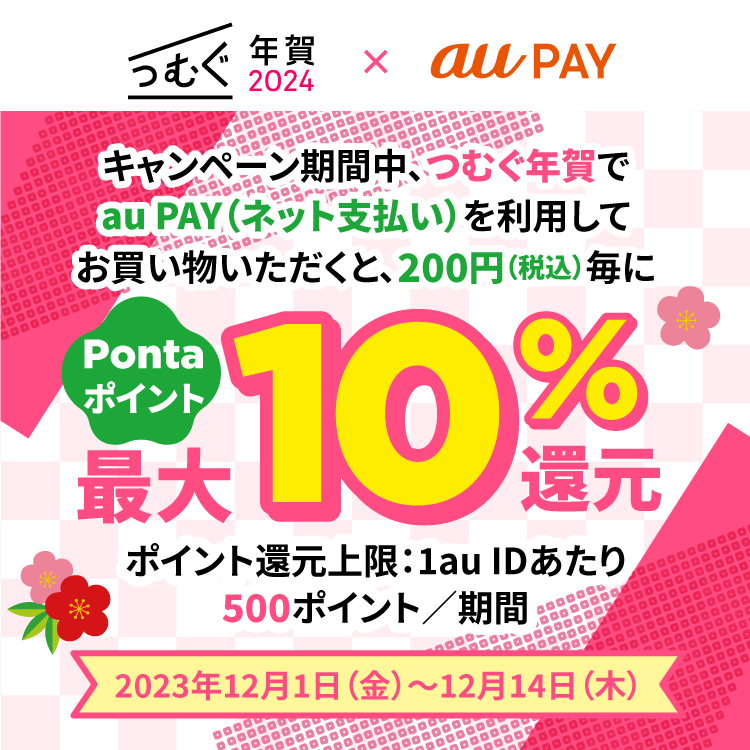 つむぐ 年賀 2024 × au PAY

キャンペーン期間中、つむぐ年賀で au PAY（ネット支払い）を利用して お買い物いただくと、200円（税込）毎に

Ponta ポイント

最大 10% 還元

ポイント還元上限：1au IDあたり 500ポイント／期間

2023年12月1日（金）～12月14日（木）